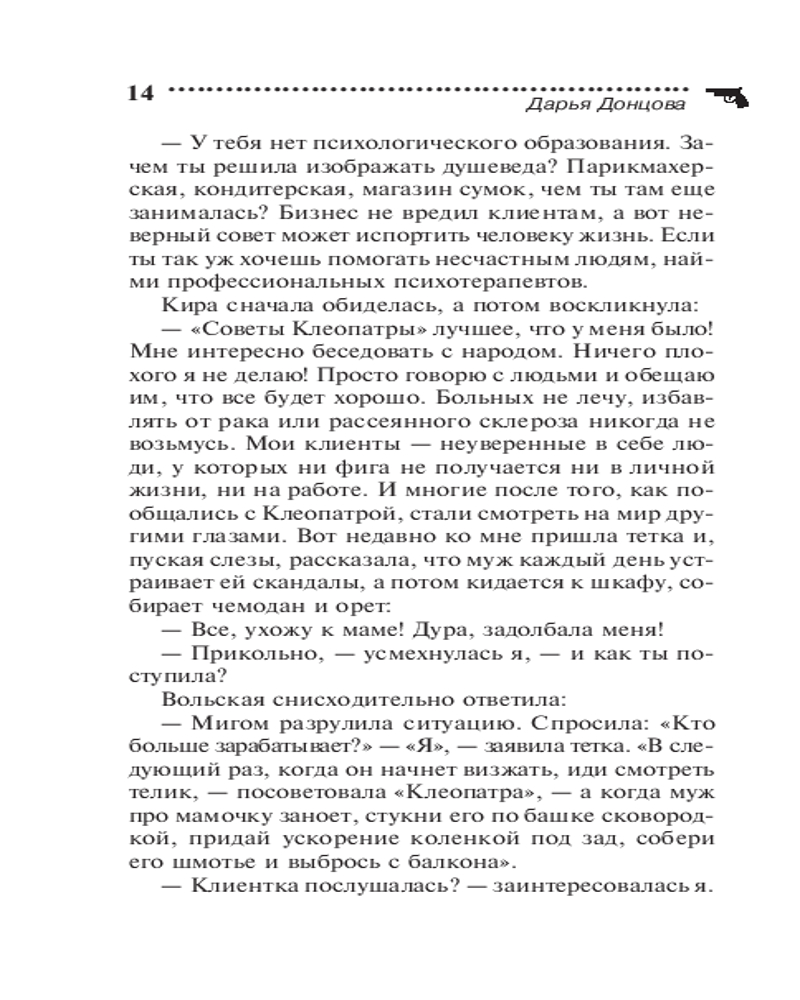 14

Дарья Донцова

— У тебя нет психологического образования. Зачем ты решила изображать душеведа? Парикмахерская, кондитерская, магазин сумок, чем ты там еще занималась? Бизнес не вредил клиентам, а вот неверный совет может испортить человеку жизнь. Если ты так уж хочешь помогать несчастным людям, найми профессиональных психотерапевтов.

Кира сначала обиделась, а потом воскликнула:

— «Советы Клеопатры» лучшее, что у меня было! Мне интересно беседовать с народом. Ничего плохого я не делаю! Просто говорю с людьми и обещаю им, что все будет хорошо. Больных не лечу, избавлять от рака или рассеянного склероза никогда не возьмусь. Мои клиенты — неуверенные в себе люди, у которых ни фига не получается ни в личной жизни, ни на работе. И многие после того, как пообщались с Клеопатрой, стали смотреть на мир другими глазами. Вот недавно ко мне пришла тетка и, пуская слезы, рассказала, что муж каждый день устраивает ей скандалы, а потом кидается к шкафу, собирает чемодан и орет:

— Все, ухожу к маме! Дура, задолбала меня!

— Прикольно, — усмехнулась я, — и как ты поступила?

Вольская снисходительно ответила:

— Мигом разрулила ситуацию. Спросила: «Кто больше зарабатывает?» — «Я», — заявила тетка. «В следующий раз, когда он начнет визжать, иди смотреть телик, — посоветовала «Клеопатра», — а когда муж про мамочку заноет, стукни его по башке сковородкой, придай ускорение коленкой под зад, собери его шмотье и выбрось с балкона».

— Клиентка послушалась? — заинтересовалась я.